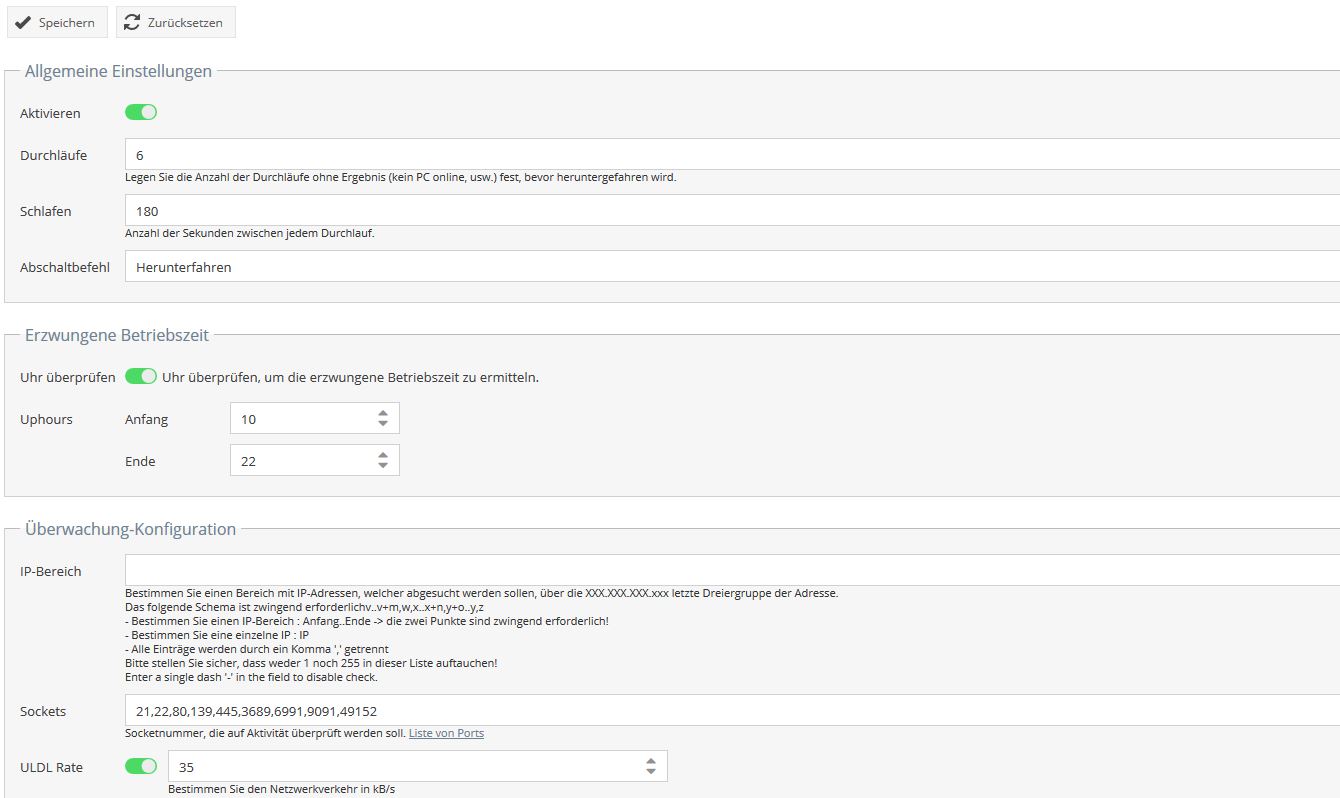 Speichern Zurücksetzen

Allgemeine Einstellungen

Aktivieren

Durchläufe 6
Legen Sie die Anzahl der Durchläufe ohne Ergebnis (kein PC online, usw.) fest, bevor heruntergefahren wird.

Schlafen 180
Anzahl der Sekunden zwischen jedem Durchlauf.

Abschaltbefehl Herunterfahren

Erzwungene Betriebszeit

Uhr überprüfen Uhr überprüfen, um die erzwungene Betriebszeit zu ermitteln.

Uphours Anfang 10

Ende 22

Überwachung-Konfiguration

IP-Bereich
Bestimmen Sie einen Bereich mit IP-Adressen, welcher abgesucht werden sollen, über die XXX.XXX.XXX.xxx letzte Dreiergruppe der Adresse.
Das folgende Schema ist zwingend erforderlichv..v+m,w,x..x+n,y+o..y,z
- Bestimmen Sie einen IP-Bereich : Anfang..Ende -> die zwei Punkte sind zwingend erforderlich!
- Bestimmen Sie eine einzelne IP : IP
- Alle Einträge werden durch ein Komma ',' getrennt
Bitte stellen Sie sicher, dass weder 1 noch 255 in dieser Liste auftauchen!
Enter a single dash '-' in the field to disable check.

Sockets 21,22,80,139,445,3689,6991,9091,49152
Socketnummer, die auf Aktivität überprüft werden soll. Liste von Ports

ULDL Rate 35
Bestimmen Sie den Netzwerkverkehr in kB/s